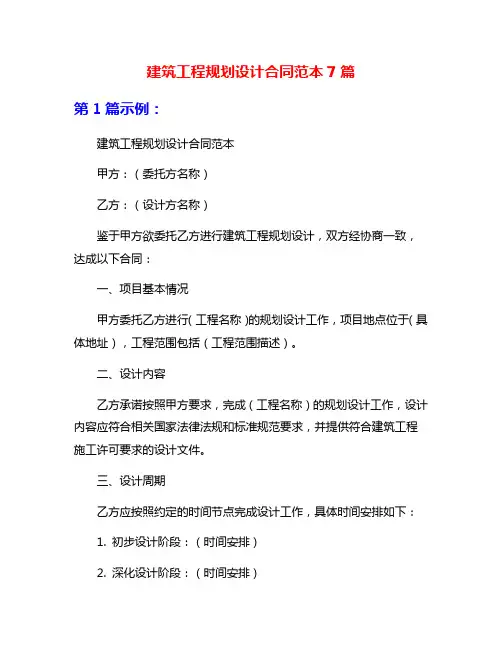 建筑工程规划设计合同范本 7 篇

第 1 篇示例：

建筑工程规划设计合同范本

甲方：（委托方名称）

乙方：（设计方名称）

鉴于甲方欲委托乙方进行建筑工程规划设计，双方经协商一致，达成以下合同：

一、项目基本情况

甲方委托乙方进行（工程名称）的规划设计工作，项目地点位于（具体地址），工程范围包括（工程范围描述）。

二、设计内容

乙方承诺按照甲方要求，完成（工程名称）的规划设计工作，设计内容应符合相关国家法律法规和标准规范要求，并提供符合建筑工程施工许可要求的设计文件。

三、设计周期

乙方应按照约定的时间节点完成设计工作，具体时间安排如下：

1. 初步设计阶段：（时间安排）

2. 深化设计阶段：（时间安排）